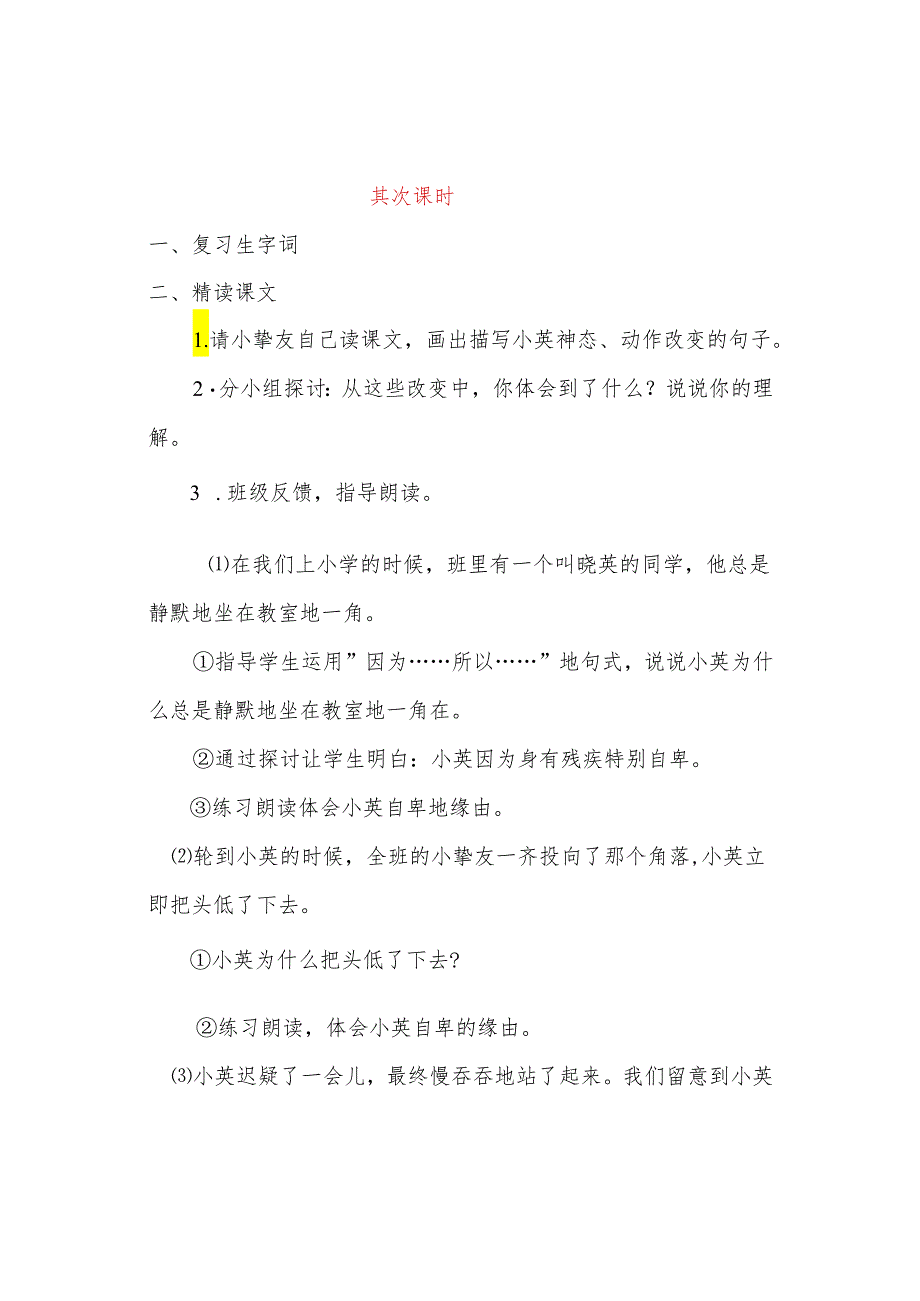 其次课时

一、复习生字词

二、精读课文

1.请小挚友自己读课文，画出描写小英神态、动作改变的句子。

2·分小组探讨：从这些改变中，你体会到了什么？说说你的理解。

3 .班级反馈，指导朗读。

⑴在我们上小学的时候，班里有一个叫晓英的同学，他总是静默地坐在教室地一角。

①指导学生运用”因为……所以……”地句式，说说小英为什么总是静默地坐在教室地一角在。

②通过探讨让学生明白：小英因为身有残疾特别自卑。

③练习朗读体会小英自卑地缘由。

⑵轮到小英的时候，全班的小挚友一齐投向了那个角落,小英立即把头低了下去。

①小英为什么把头低了下去?

②练习朗读，体会小英自卑的缘由。

⑶小英迟疑了一会儿，最终慢吞吞地站了起来。我们留意到小英